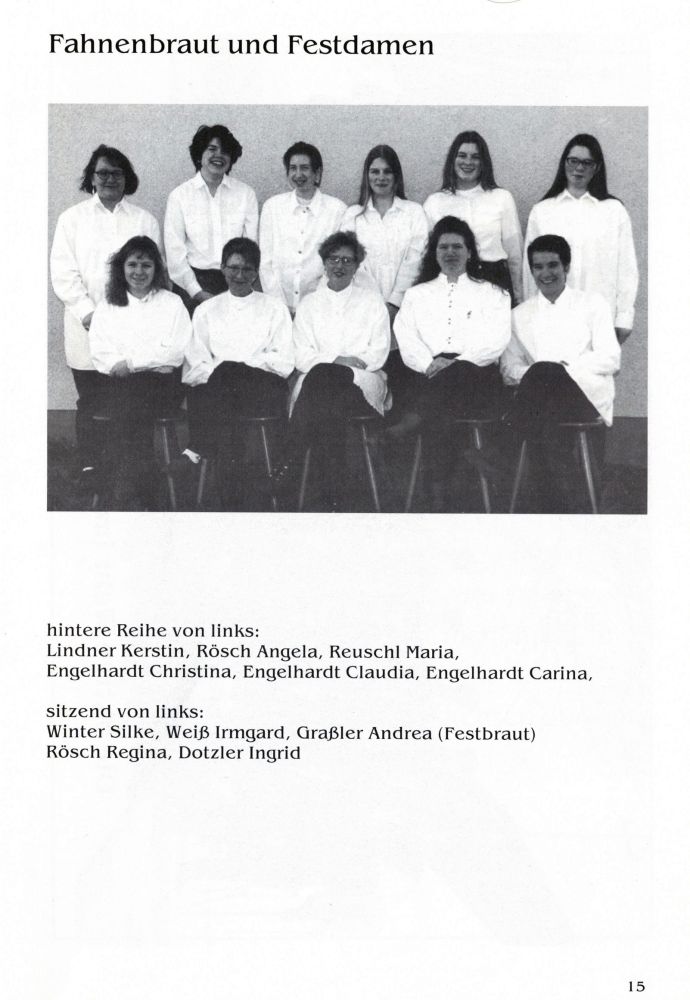 Fahnenbraut und Festdamen

hintere Reihe von links:
Lindner Kerstin, Rösch Angela, Reuschl Maria,
Engelhardt Christina, Engelhardt Claudia, Engelhardt Carina,

sitzend von links:
Winter Silke, Weiß Irmgard, Graßler Andrea (Festbraut)
Rösch Regina, Dotzler Ingrid

15